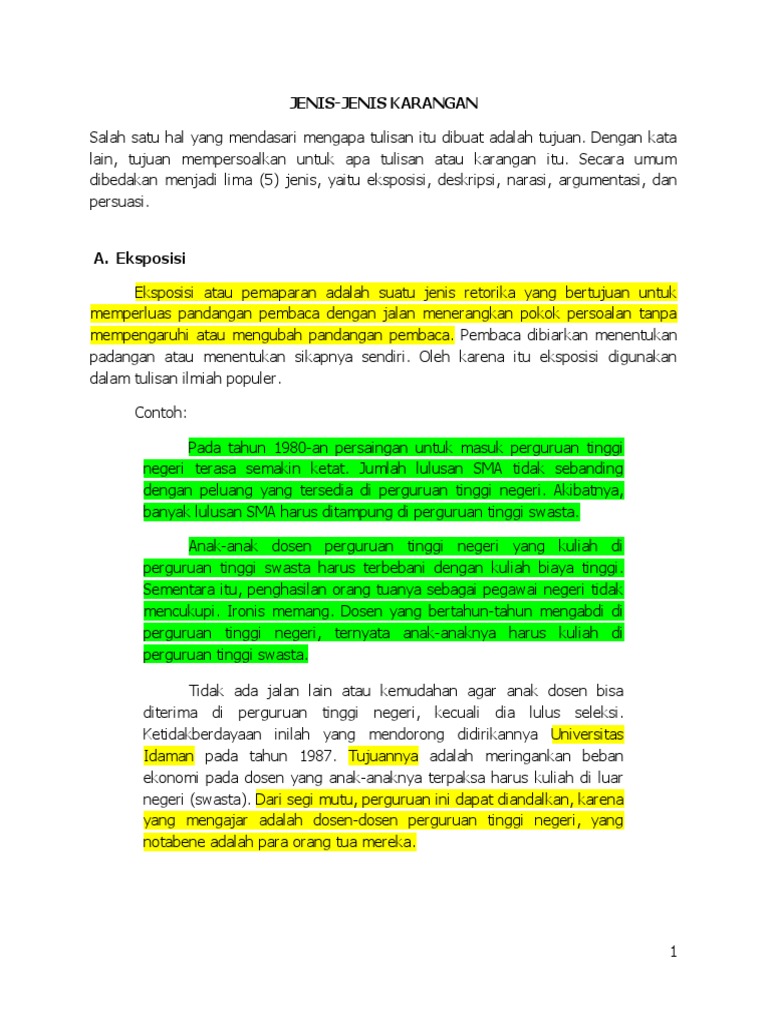 JENIS-JENIS KARANGAN

Salah satu hal yang mendasari mengapa tulisan itu dibuat adalah tujuan. Dengan kata lain, tujuan mempersoalkan untuk apa tulisan atau karangan itu. Secara umum dibedakan menjadi lima (5) jenis, yaitu eksposisi, deskripsi, narasi, argumentasi, dan persuasi.

A. Eksposisi

Eksposisi atau pemaparan adalah suatu jenis retorika yang bertujuan untuk memperluas pandangan pembaca dengan jalan menerangkan pokok persoalan tanpa mempengaruhi atau mengubah pandangan pembaca. Pembaca dibiarkan menentukan padangan atau menentukan sikapnya sendiri. Oleh karena itu eksposisi digunakan dalam tulisan ilmiah populer.

Contoh:

Pada tahun 1980-an persaingan untuk masuk perguruan tinggi negeri terasa semakin ketat. Jumlah lulusan SMA tidak sebanding dengan peluang yang tersedia di perguruan tinggi negeri. Akibatnya, banyak lulusan SMA harus ditampung di perguruan tinggi swasta.

Anak-anak dosen perguruan tinggi negeri yang kuliah di perguruan tinggi swasta harus terbebani dengan kuliah biaya tinggi. Sementara itu, penghasilan orang tuanya sebagai pegawai negeri tidak mencukupi. Ironis memang. Dosen yang bertahun-tahun mengabdi di perguruan tinggi negeri, ternyata anak-anaknya harus kuliah di perguruan tinggi swasta.

Tidak ada jalan lain atau kemudahan agar anak dosen bisa diterima di perguruan tinggi negeri, kecuali dia lulus seleksi. Ketidakberdayaan inilah yang mendorong didirikannya Universitas Idaman pada tahun 1987. Tujuannya adalah meringankan beban ekonomi pada dosen yang anak-anaknya terpaksa harus kuliah di luar negeri (swasta). Dari segi mutu, perguruan ini dapat diandalkan, karena yang mengajar adalah dosen-dosen perguruan tinggi negeri, yang notabene adalah para orang tua mereka.

1